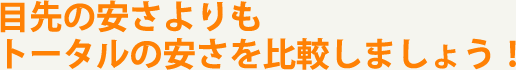 目先の安さよりも
トータルの安さを比較しましょう！